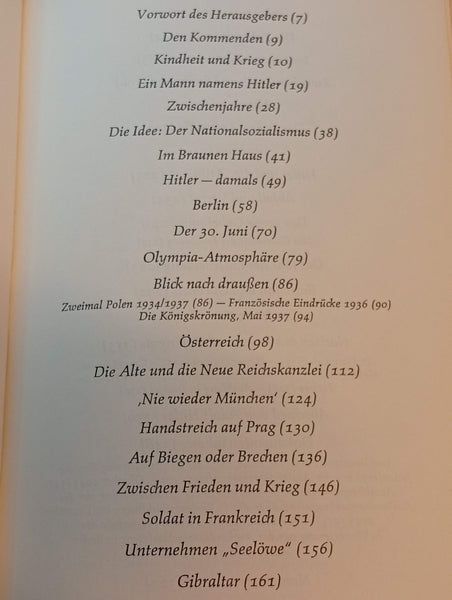 Vorwort des Herausgebers (7)

Den Kommenden (9)

Kindheit und Krieg (10)

Ein Mann namens Hitler (19)

Zwischenjahre (28)

Die Idee: Der Nationalsozialismus (38)

Im Braunen Haus (41)

Hitler — damals (49)

Berlin (58)

Der 30. Juni (70)

Olympia-Atmosphäre (79)

Blick nach draußen (86)

Zweimal Polen 1934/1937 (86) — Französische Eindrücke 1936 (90)
Die Königskrönung, Mai 1937 (94)

Österreich (98)

Die Alte und die Neue Reichskanzlei (112)

‚Nie wieder München' (124)

Handstreich auf Prag (130)

Auf Biegen oder Brechen (136)

Zwischen Frieden und Krieg (146)

Soldat in Frankreich (151)

Unternehmen „Seelöwe" (156)

Gibraltar (161)